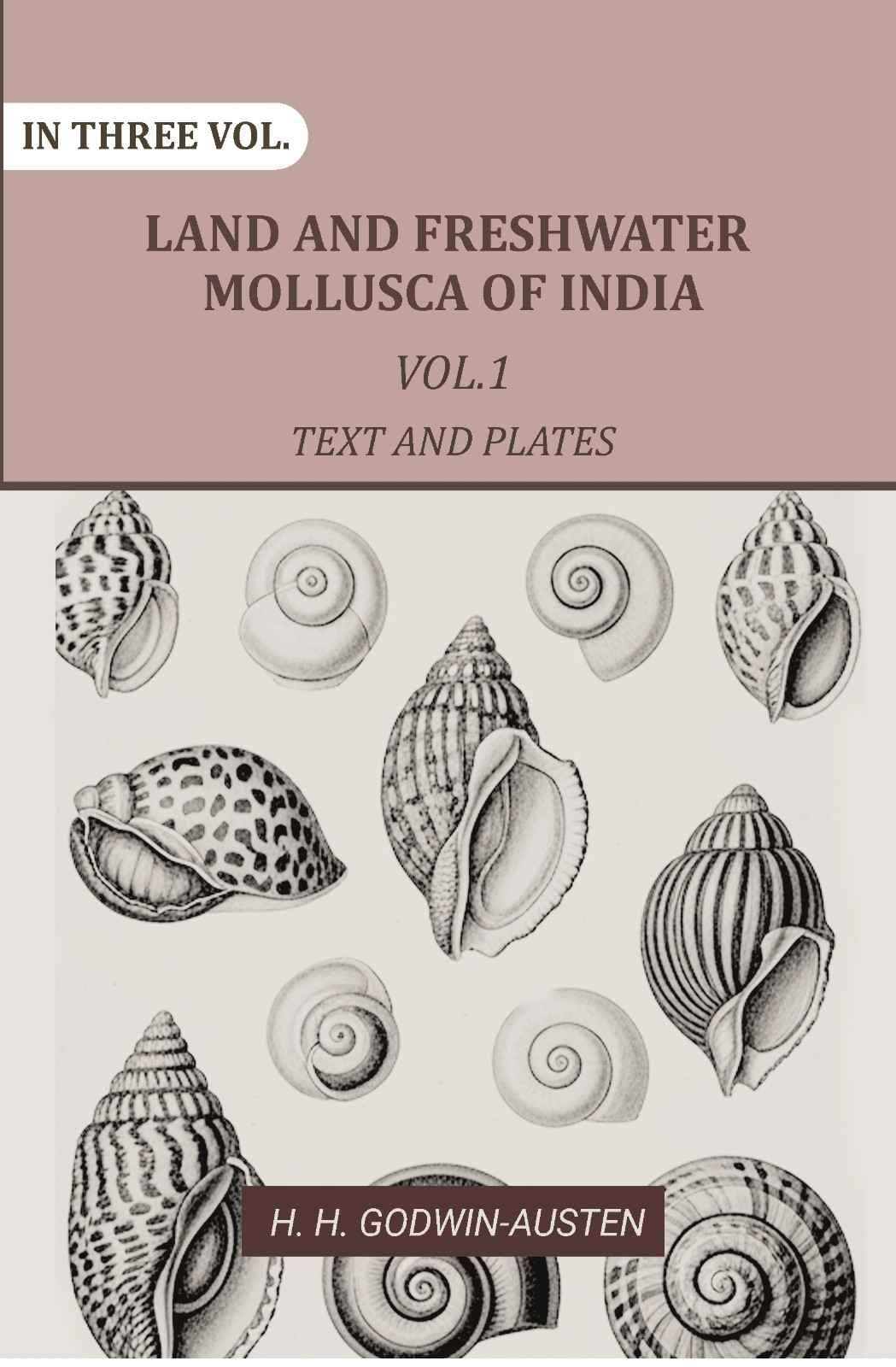 IN THREE VOL.

LAND AND FRESHWATER MOLLUSCA OF INDIA

VOL.1

TEXT AND PLATES

H. H. GODWIN-AUSTEN